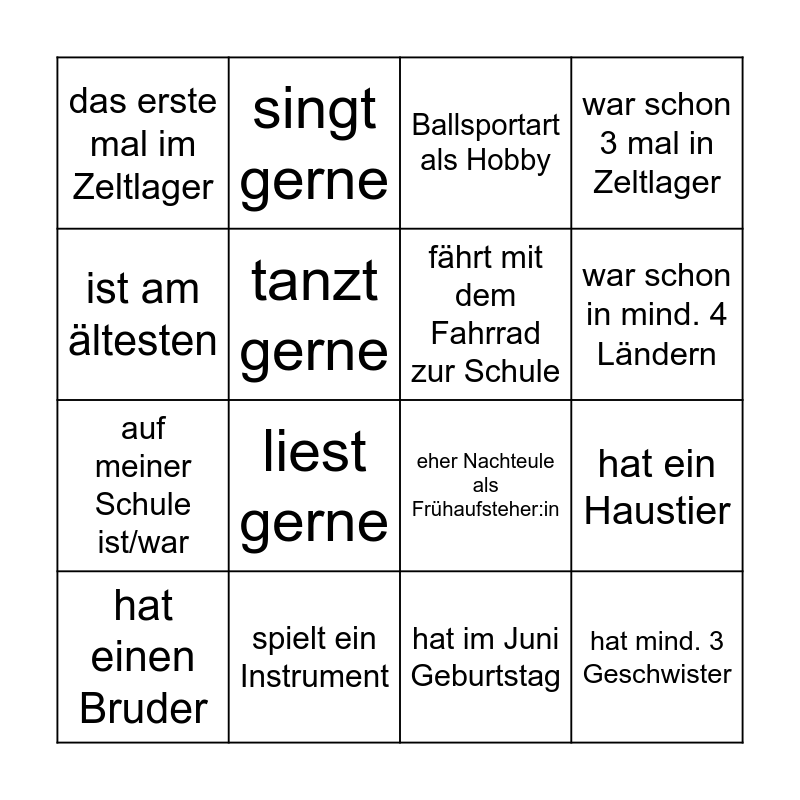 | das erste mal im Zeltlager | singt gerne | Ballsportart als Hobby | war schon 3 mal in Zeltlager |
|---|---|---|---|
| ist am ältesten | tanzt gerne | fährt mit dem Fahrrad zur Schule | war schon in mind. 4 Ländern |
| auf meiner Schule ist/war | liest gerne | eher Nachteule als Frühaufsteher:in | hat ein Haustier |
| hat einen Bruder | spielt ein Instrument | hat im Juni Geburtstag | hat mind. 3 Geschwister |